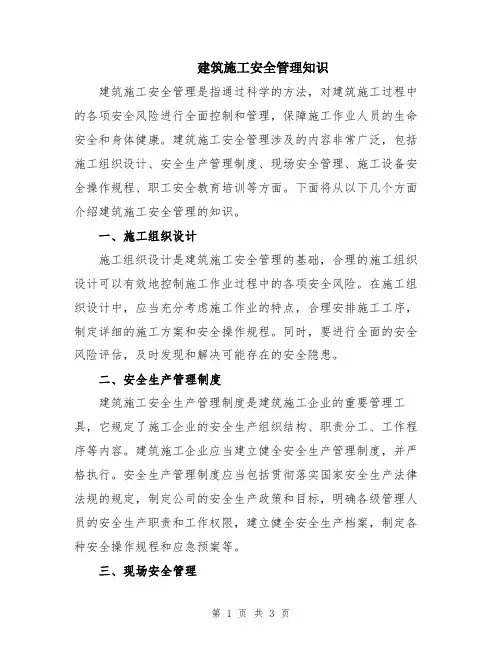 建筑施工安全管理知识

建筑施工安全管理是指通过科学的方法，对建筑施工过程中的各项安全风险进行全面控制和管理，保障施工作业人员的生命安全和身体健康。建筑施工安全管理涉及的内容非常广泛，包括施工组织设计、安全生产管理制度、现场安全管理、施工设备安全操作规程、职工安全教育培训等方面。下面将从以下几个方面介绍建筑施工安全管理的知识。

一、施工组织设计

施工组织设计是建筑施工安全管理的基础，合理的施工组织设计可以有效地控制施工作业过程中的各项安全风险。在施工组织设计中，应当充分考虑施工作业的特点，合理安排施工工序，制定详细的施工方案和安全操作规程。同时，要进行全面的安全风险评估，及时发现和解决可能存在的安全隐患。

二、安全生产管理制度

建筑施工安全生产管理制度是建筑施工企业的重要管理工具，它规定了施工企业的安全生产组织结构、职责分工、工作程序等内容。建筑施工企业应当建立健全安全生产管理制度，并严格执行。安全生产管理制度应当包括贯彻落实国家安全生产法律法规的规定，制定公司的安全生产政策和目标，明确各级管理人员的安全生产职责和工作权限，建立健全安全生产档案，制定各种安全操作规程和应急预案等。

三、现场安全管理

第 1 页 共 3 页